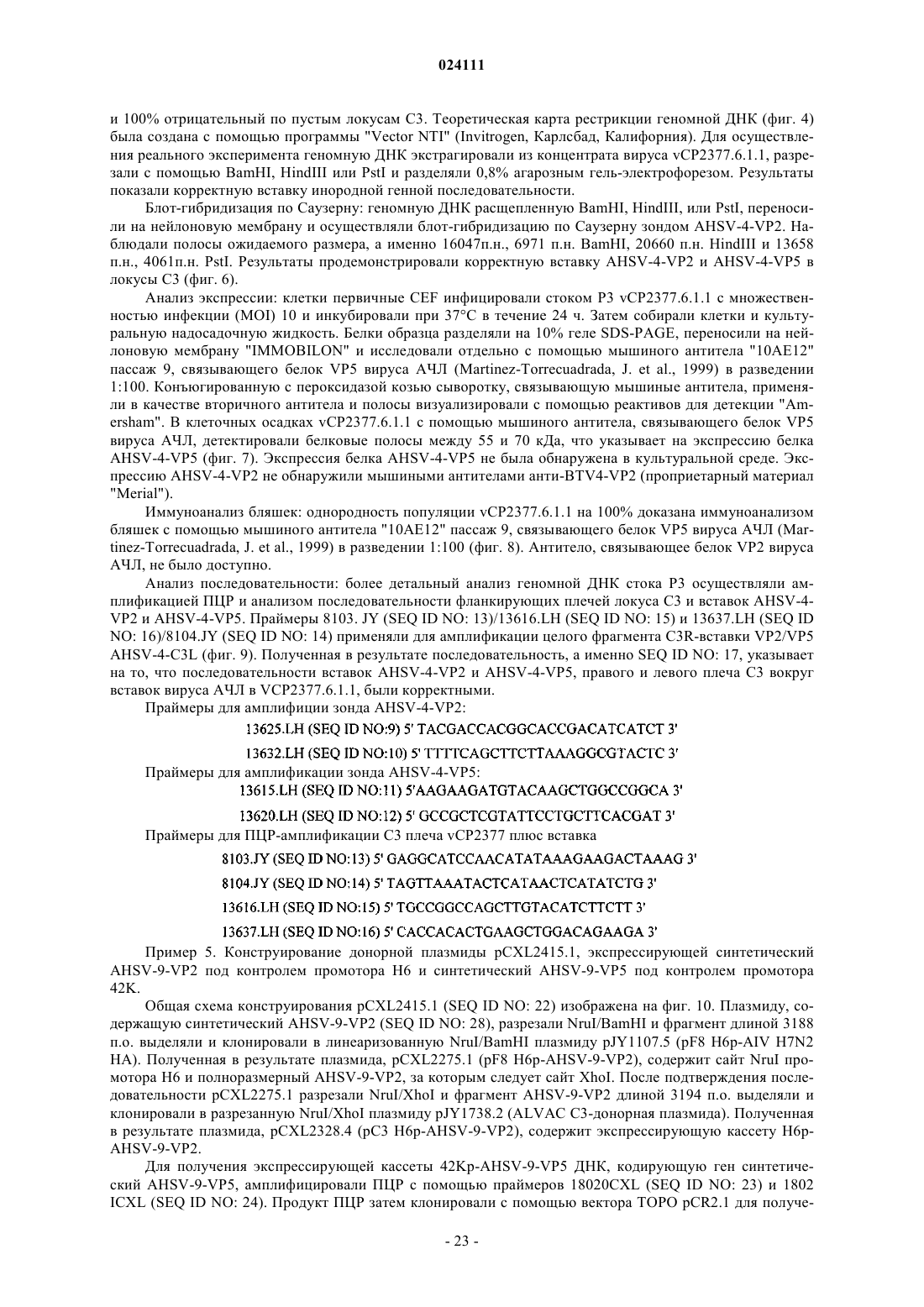 024111

и 100% отрицательный по пустым локусам C3. Теоретическая карта рестрикции геномной ДНК (фиг. 4) была создана с помощью программы "Vector NTI" (Invitrogen, Карлсбад, Калифорния). Для осуществления реального эксперимента геномную ДНК экстрагировали из концентрата вируса vCP2377.6.1.1, разрезали с помощью BamHI, HindIII или PstI и разделяли 0,8% агарозным гель-электрофорезом. Результаты показали корректную вставку инородной генной последовательности.

Блот-гибридизация по Саузерну: геномную ДНК расщепленную BamHI, HindIII, или PstI, переносили на нейлоновую мембрану и осуществляли блот-гибридизацию по Саузерну зондом AHSV-4-VP2. Наблюдали полосы ожидаемого размера, а именно 16047п.н., 6971 п.н. BamHI, 20660 п.н. HindIII и 13658 п.н., 4061п.н. PstI. Результаты продемонстрировали корректную вставку AHSV-4-VP2 и AHSV-4-VP5 в локусы C3 (фиг. 6).

Анализ экспрессии: клетки первичные CEF инфицировали стоком P3 vCP2377.6.1.1 с множественностью инфекции (MOI) 10 и инкубировали при 37°C в течение 24 ч. Затем собирали клетки и культуральную надосадочную жидкость. Белки образца разделяли на 10% геле SDS-PAGE, переносили на нейлоновую мембрану "IMMOBILON" и исследовали отдельно с помощью мышиного антитела "10AE12" пассаж 9, связывающего белок VP5 вируса АЧЛ (Martinez-Torrecuadrada, J. et al., 1999) в разведении 1:100. Конъюгированную с пероксидазой козью сыворотку, связывающую мышиные антитела, применяли в качестве вторичного антитела и полосы визуализировали с помощью реактивов для детекции "Amersham". В клеточных осадках vCP2377.6.1.1 с помощью мышиного антитела, связывающего белок VP5 вируса АЧЛ, детектировали белковые полосы между 55 и 70 кДа, что указывает на экспрессию белка AHSV-4-VP5 (фиг. 7). Экспрессия белка AHSV-4-VP5 не была обнаружена в культуральной среде. Экспрессию AHSV-4-VP2 не обнаружили мышиными антителами анти-BTV4-VP2 (проприетарный материал "Merial").

Иммуноанализ бляшек: однородность популяции vCP2377.6.1.1 на 100% доказана иммуноанализом бляшек с помощью мышиного антитела "10AE12" пассаж 9, связывающего белок VP5 вируса АЧЛ (Martinez-Torrecuadrada, J. et al., 1999) в разведении 1:100 (фиг. 8). Антитело, связывающее белок VP2 вируса АЧЛ, не было доступно.

Анализ последовательности: более детальный анализ геномной ДНК стока P3 осуществляли амплификацией ПЦР и анализом последовательности фланкирующих плечей локуса C3 и вставок AHSV-4-VP2 и AHSV-4-VP5. Праймеры 8103. JY (SEQ ID NO: 13)/13616.LH (SEQ ID NO: 15) и 13637.LH (SEQ ID NO: 16)/8104.JY (SEQ ID NO: 14) применяли для амплификации целого фрагмента C3R-вставки VP2/VP5 AHSV-4-C3L (фиг. 9). Полученная в результате последовательность, а именно SEQ ID NO: 17, указывает на то, что последовательности вставок AHSV-4-VP2 и AHSV-4-VP5, правого и левого плеча C3 вокруг вставок вируса АЧЛ в VCP2377.6.1.1, были корректными.

Праймеры для амплифиции зонда AHSV-4-VP2:

13625.LH (SEQ ID NO:9) 5' TACGACCACGGCACCGACATCATCT 3'

13632.LH (SEQ ID NO:10) 5' TTTTCAGCTTCTTAAAGGCGTACTC 3'

Праймеры для амплификации зонда AHSV-4-VP5:

13615.LH (SEQ ID NO:11) 5'AAGAAGATGTACAAGCTGGCCGGCA 3'

13620.LH (SEQ ID NO:12) 5' GCCGCTCGTATTCCTGCTTCACGAT 3'

Праймеры для ПЦР-амплификации C3 плеча vCP2377 плюс вставка

8103.JY (SEQ ID NO:13) 5' GAGGCATCCAACATATAAAGAAGACTAAAG 3'

8104.JY (SEQ ID NO:14) 5' TAGTTAAATACTCATAACTCATATCTG 3'

13616.LH (SEQ ID NO:15) 5' TGCCGGCCAGCTTGTACATCTTCTT 3'

13637.LH (SEQ ID NO:16) 5' CACCACACTGAAGCTGGACAGAAGA 3'

Пример 5. Конструирование донорной плазмиды pCXL2415.1, экспрессирующей синтетический AHSV-9-VP2 под контролем промотора H6 и синтетический AHSV-9-VP5 под контролем промотора 42K.

Общая схема конструирования pCXL2415.1 (SEQ ID NO: 22) изображена на фиг. 10. Плазмиду, содержащую синтетический AHSV-9-VP2 (SEQ ID NO: 28), разрезали NruI/BamHI и фрагмент длиной 3188 п.о. выделяли и клонировали в линеаризованную NruI/BamHI плазмиду pJY1107.5 (pF8 H6p-AIV H7N2 HA). Полученная в результате плазмида, pCXL2275.1 (pF8 H6p-AHSV-9-VP2), содержит сайт NruI промотора H6 и полноразмерный AHSV-9-VP2, за которым следует сайт XhoI. После подтверждения последовательности pCXL2275.1 разрезали NruI/XhoI и фрагмент AHSV-9-VP2 длиной 3194 п.о. выделяли и клонировали в разрезанную NruI/XhoI плазмиду pJY1738.2 (ALVAC C3-донорная плазмида). Полученная в результате плазмида, pCXL2328.4 (pC3 H6p-AHSV-9-VP2), содержит экспрессирующую кассету H6p-AHSV-9-VP2.

Для получения экспрессирующей кассеты 42Kp-AHSV-9-VP5 ДНК, кодирующую ген синтетический AHSV-9-VP5, амплифицировали ПЦР с помощью праймеров 18020CXL (SEQ ID NO: 23) и 1802 ICXL (SEQ ID NO: 24). Продукт ПЦР затем клонировали с помощью вектора TOPO pCR2.1 для получе-

- 23 -